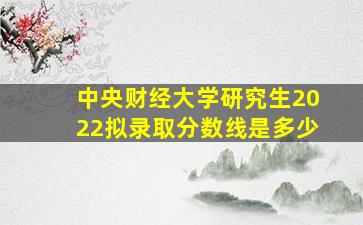 中央财经大学研究生2022拟录取分数线是多少